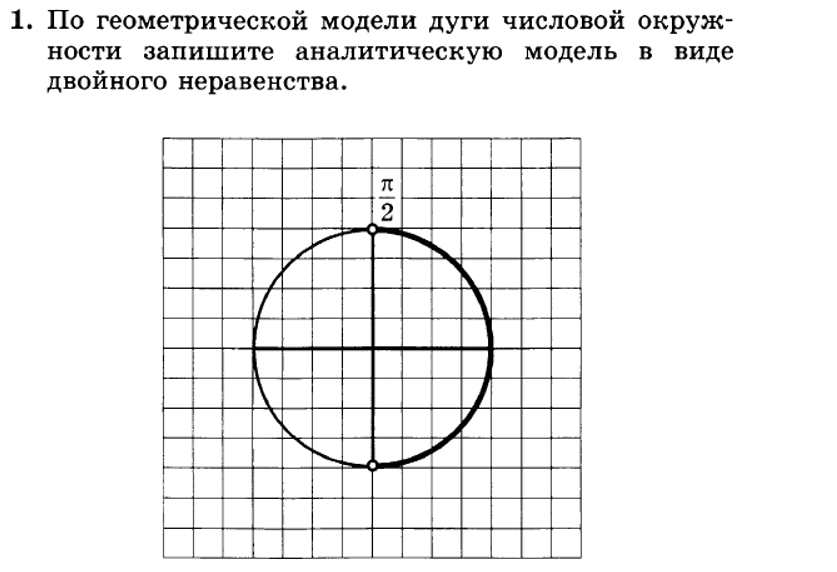 1. По геометрической модели дуги числовой окружности запишите аналитическую модель в виде двойного неравенства.

$\frac{\pi}{2}$